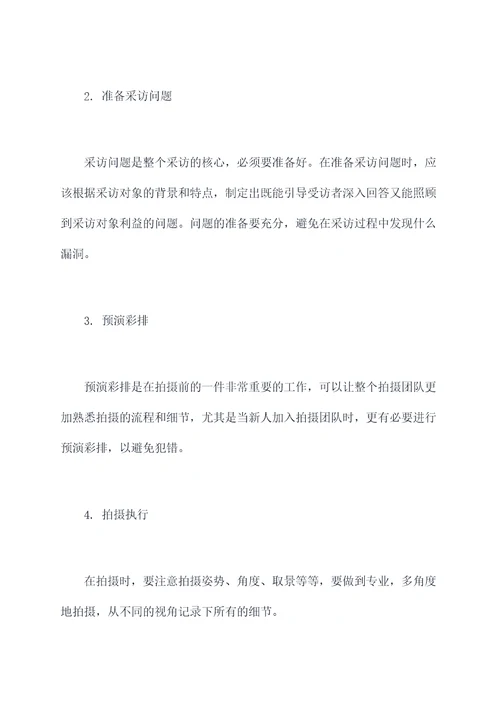 2. 准备采访问题

采访问题是整个采访的核心，必须要准备好。在准备采访问题时，应该根据采访对象的背景和特点，制定出既能引导受访者深入回答又能照顾到采访对象利益的问题。问题的准备要充分，避免在采访过程中发现什么漏洞。

3. 预演彩排

预演彩排是在拍摄前的一件非常重要的工作，可以让整个拍摄团队更加熟悉拍摄的流程和细节，尤其是当新人加入拍摄团队时，更有必要进行预演彩排，以避免犯错。

4. 拍摄执行

在拍摄时，要注意拍摄姿势、角度、取景等等，要做到专业，多角度地拍摄，从不同的视角记录下所有的细节。